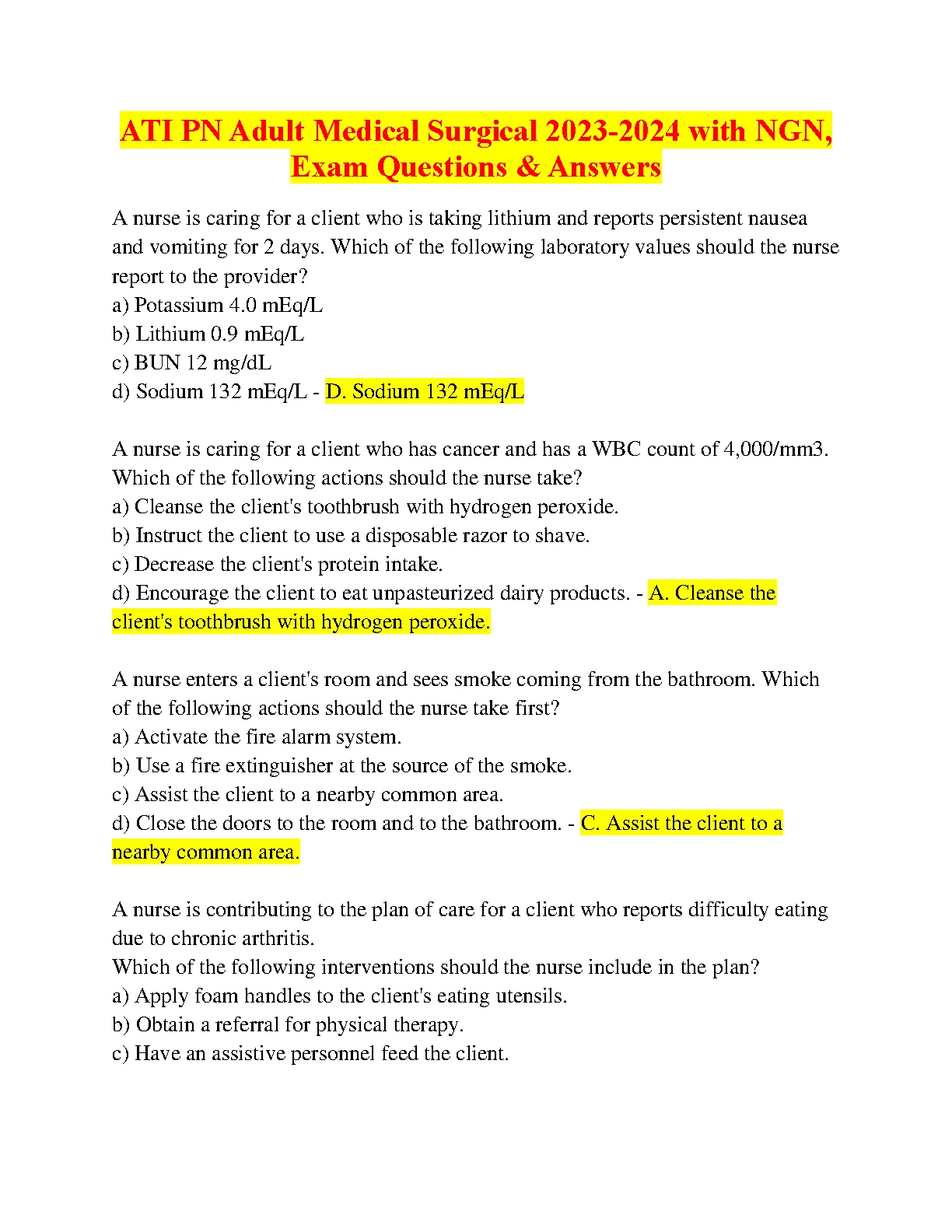 ATI PN Adult Medical Surgical 2023-2024 with NGN, Exam Questions & Answers

A nurse is caring for a client who is taking lithium and reports persistent nausea and vomiting for 2 days. Which of the following laboratory values should the nurse report to the provider?
a) Potassium 4.0 mEq/L
b) Lithium 0.9 mEq/L
c) BUN 12 mg/dL
d) Sodium 132 mEq/L - D. Sodium 132 mEq/L

A nurse is caring for a client who has cancer and has a WBC count of 4,000/mm3. Which of the following actions should the nurse take?
a) Cleanse the client's toothbrush with hydrogen peroxide.
b) Instruct the client to use a disposable razor to shave.
c) Decrease the client's protein intake.
d) Encourage the client to eat unpasteurized dairy products. - A. Cleanse the client's toothbrush with hydrogen peroxide.

A nurse enters a client's room and sees smoke coming from the bathroom. Which of the following actions should the nurse take first?
a) Activate the fire alarm system.
b) Use a fire extinguisher at the source of the smoke.
c) Assist the client to a nearby common area.
d) Close the doors to the room and to the bathroom. - C. Assist the client to a nearby common area.

A nurse is contributing to the plan of care for a client who reports difficulty eating due to chronic arthritis.
Which of the following interventions should the nurse include in the plan?
a) Apply foam handles to the client's eating utensils.
b) Obtain a referral for physical therapy.
c) Have an assistive personnel feed the client.